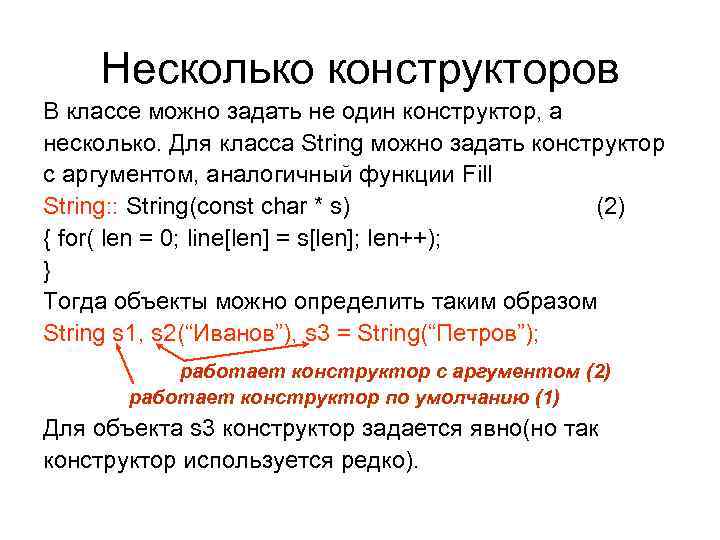 Несколько конструкторов

В классе можно задать не один конструктор, а несколько. Для класса String можно задать конструктор с аргументом, аналогичный функции Fill

String:: String(const char * s) (2)
{ for( len = 0; line[len] = s[len]; len++);
}

Тогда объекты можно определить таким образом
String s1, s2(“Иванов”), s3 = String(“Петров”);

работает конструктор с аргументом (2)
работает конструктор по умолчанию (1)

Для объекта s3 конструктор задается явно(но так конструктор используется редко).